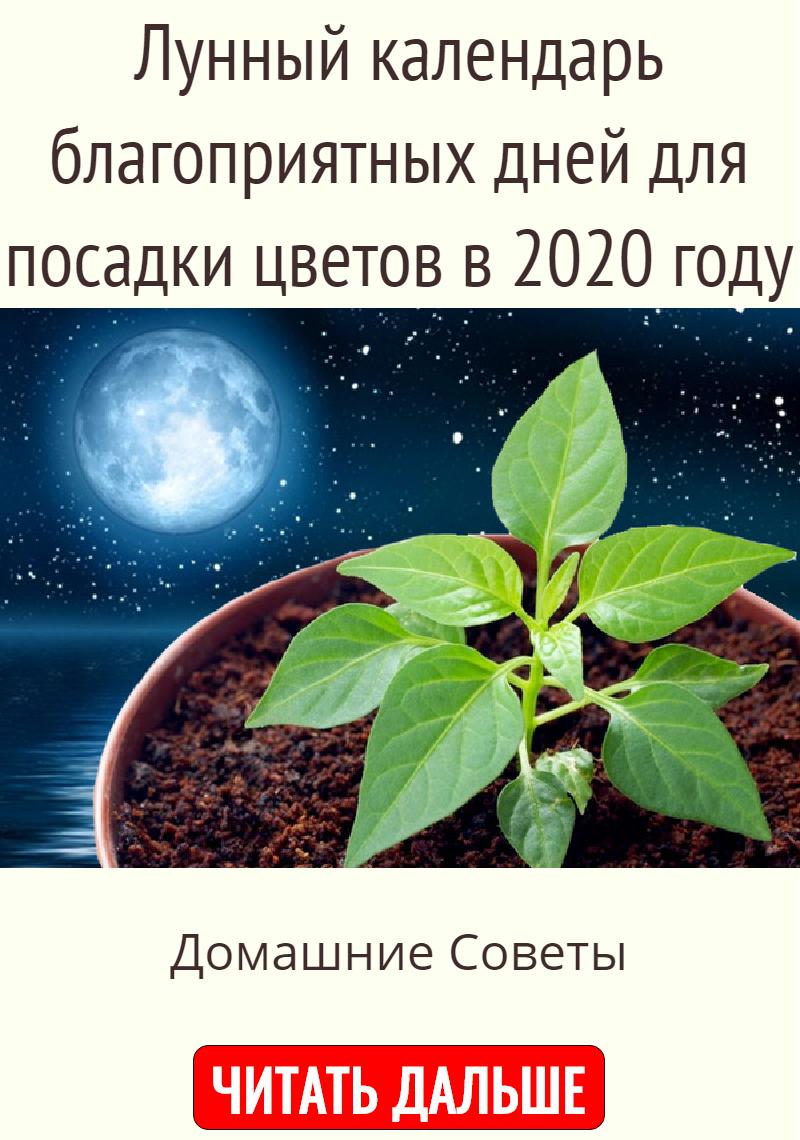 Лунный календарь благоприятных дней для посадки цветов в 2020 году

Домашние Советы

ЧИТАТЬ ДАЛЬШЕ